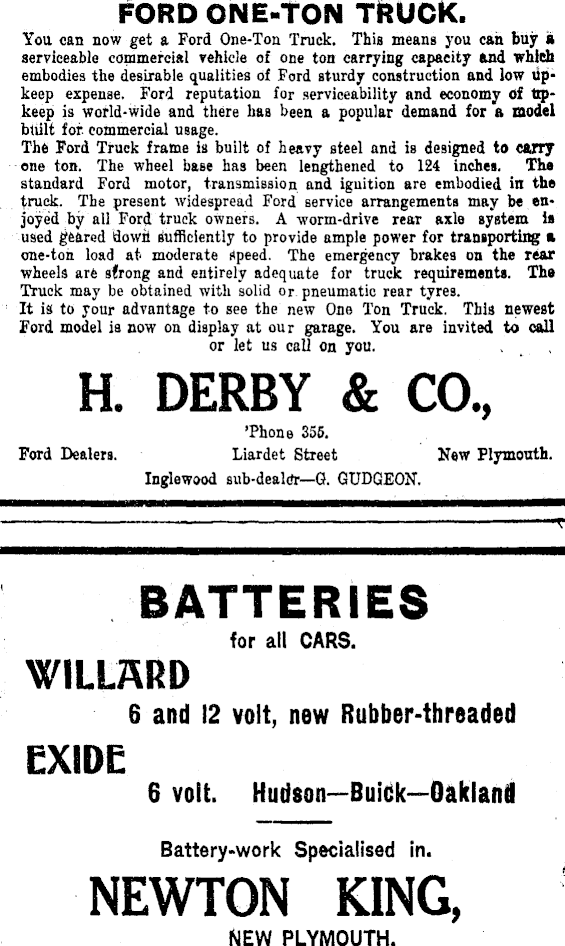 FORD ONE-TON TRUCK.

You can now get a Ford One-Ton Truck. This means you can buy a serviceable commercial vehicle of one ton carrying capacity and which embodies the desirable qualities of Ford sturdy construction and low upkeep expense. Ford reputation for serviceability and economy of upkeep is world-wide and there has been a popular demand for a model built for commercial usage.
The Ford Truck frame is built of heavy steel and is designed to carry one ton. The wheel base has been lengthened to 124 inches. The standard Ford motor, transmission and iguition are embodied in the truck. The present widespread Ford service arrangements may be enjoyed by all Ford truck owners. A worm-drive rear axle system is used geared down sufficiently to provide ample power for transporting a one-ton load at moderate speed. The emergency brakes on the rear wheels are strong and entirely adequate for truck requirements. The Truck may be obtained with solid or pneumatic rear tyres.
It is to your advantage to see the new One Ton Truck. This newest Ford model is now on display at our garage. You are invited to call or let us call on you.

H. DERBY & CO.,

'Phone 355.

Ford Dealers. Liardet Street New Plymouth.

Inglewood sub-dealer—G. GUDGEON.

BATTERIES
for all CARS.

WILLARD
6 and 12 volt, new Rubber-threaded

EXIDE
6 volt. Hudson—Buick—Oakland

Battery-work Specialised in.

NEWTON KING,
NEW PLYMOUTH.